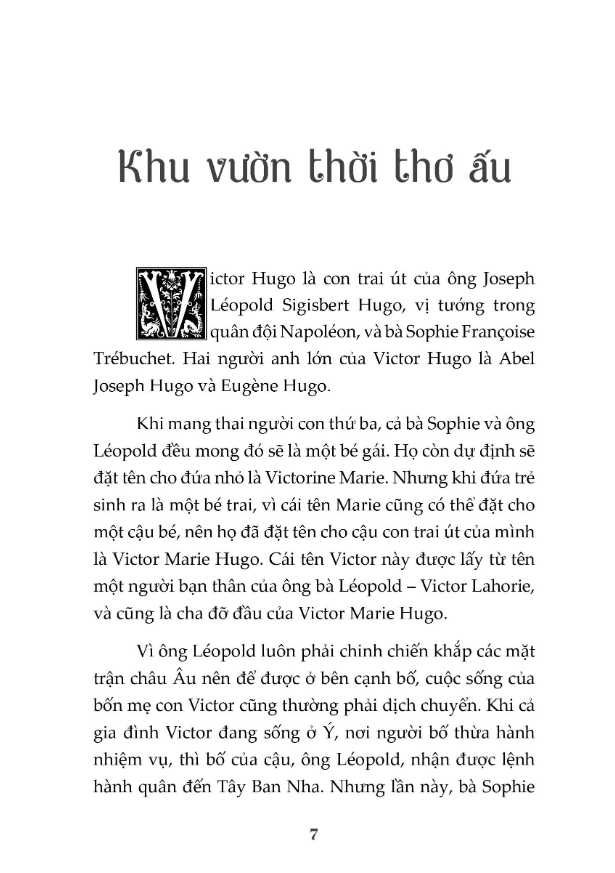 Khu vườn thời thơ ấu

Victor Hugo là con trai út của ông Joseph Léopold Sigisbert Hugo, vị tướng trong quân đội Napoléon, và bà Sophie Françoise Trébuchet. Hai người anh lớn của Victor Hugo là Abel Joseph Hugo và Eugène Hugo.

Khi mang thai người con thứ ba, cả bà Sophie và ông Léopold đều mong đó sẽ là một bé gái. Họ còn dự định sẽ đặt tên cho đứa nhỏ là Victorine Marie. Nhưng khi đứa trẻ sinh ra là một bé trai, vì cái tên Marie cũng có thể đặt cho một cậu bé, nên họ đã đặt tên cho cậu con trai út của mình là Victor Marie Hugo. Cái tên Victor này được lấy từ tên một người bạn thân của ông bà Léopold – Victor Lahorie, và cũng là cha đỡ đầu của Victor Marie Hugo.

Vì ông Léopold luôn phải chinh chiến khắp các mặt trận châu Âu nên để được ở bên cạnh bố, cuộc sống của bốn mẹ con Victor cũng thường phải dịch chuyển. Khi cả gia đình Victor đang sống ở Ý, nơi người bố thừa hành nhiệm vụ, thì bố của cậu, ông Léopold, nhận được lệnh hành quân đến Tây Ban Nha. Nhưng lần này, bà Sophie

7